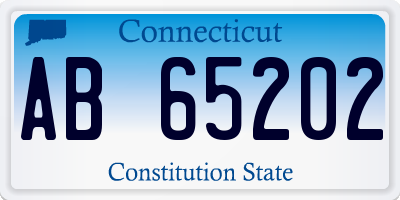 Connecticut

AB 65202

Constitution State